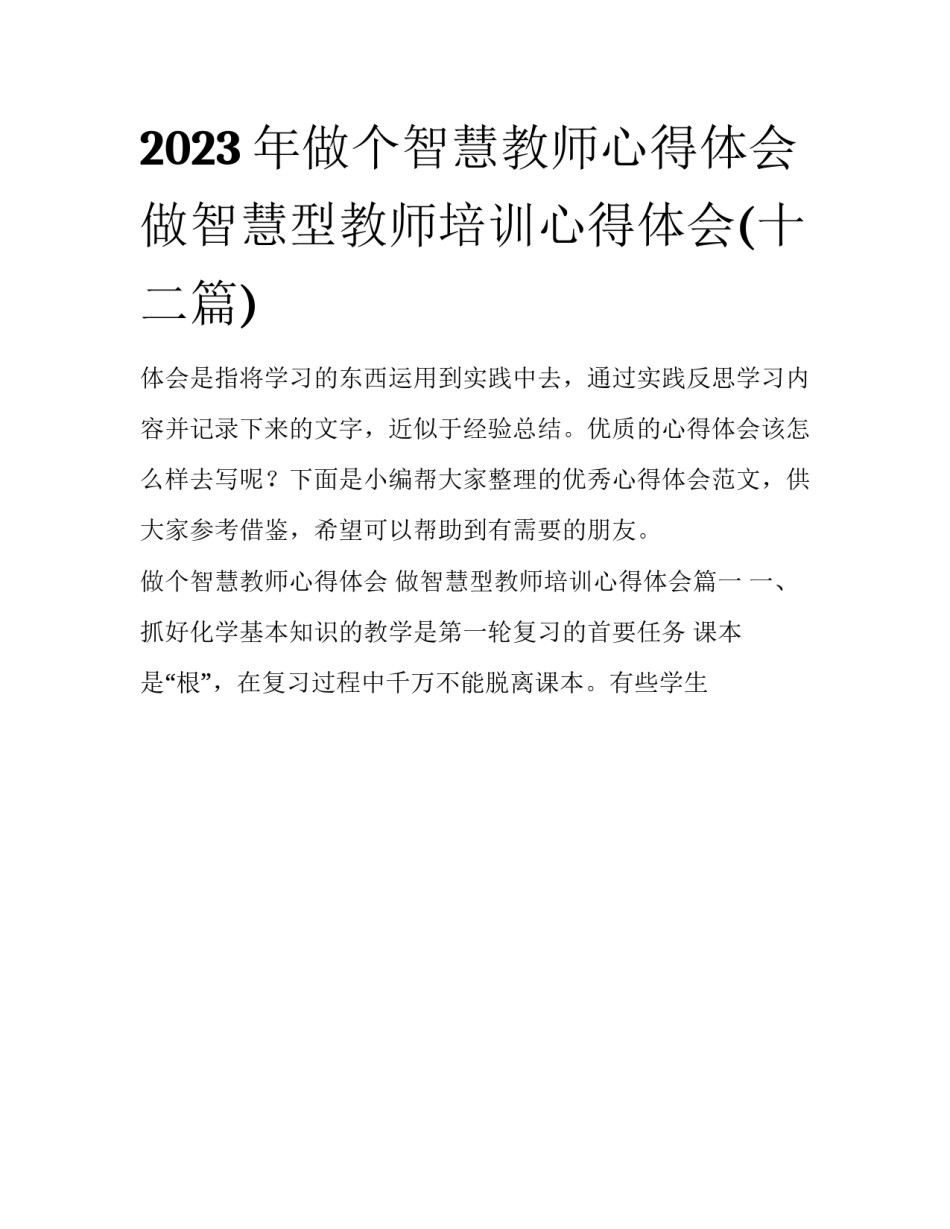 2023年做个智慧教师心得体会 做智慧型教师培训心得体会(十二篇)

体会是指将学习的东西运用到实践中去，通过实践反思学习内容并记录下来的文字，近似于经验总结。优质的心得体会该怎么样去写呢？下面是小编帮大家整理的优秀心得体会范文，供大家参考借鉴，希望可以帮助到有需要的朋友。

做个智慧教师心得体会 做智慧型教师培训心得体会篇一 一、抓好化学基本知识的教学是第一轮复习的首要任务 课本是“根”，在复习过程中千万不能脱离课本。有些学生